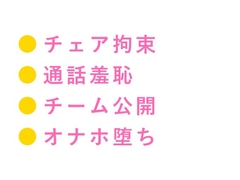 ● チェア拘束
● 通話羞恥
● チーム公開
● オナホ堕ち